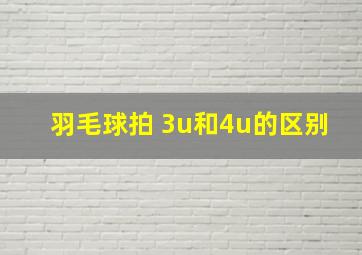 羽毛球拍 3u和4u的区别